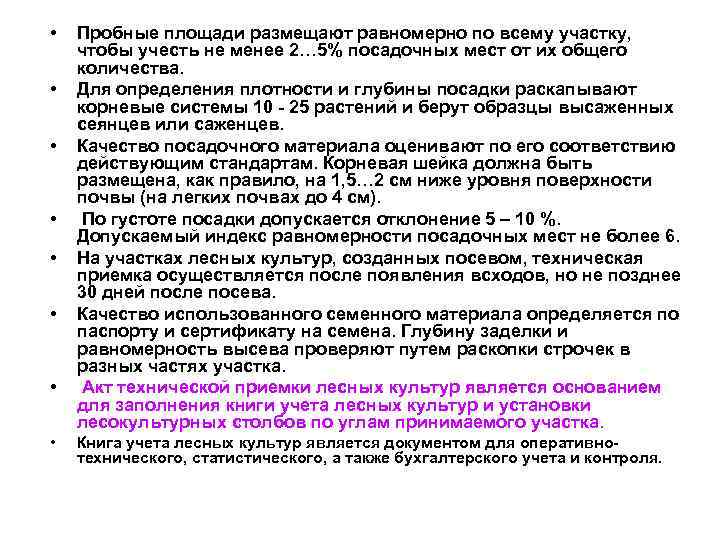 • Пробные площади размещают равномерно по всему участку, чтобы учесть не менее 2…5% посадочных мест от их общего количества.
• Для определения плотности и глубины посадки раскапывают корневые системы 10 - 25 растений и берут образцы высаженных сеянцев или саженцев.
• Качество посадочного материала оценивают по его соответствию действующим стандартам. Корневая шейка должна быть размещена, как правило, на 1,5…2 см ниже уровня поверхности почвы (на легких почвах до 4 см).
• По густоте посадки допускается отклонение 5 – 10 %. Допускаемый индекс равномерности посадочных мест не более 6.
• На участках лесных культур, созданных посевом, техническая приемка осуществляется после появления всходов, но не позднее 30 дней после посева.
• Качество использованного семенного материала определяется по паспорту и сертификату на семена. Глубину заделки и равномерность высева проверяют путем раскопки строчек в разных частях участка.
• Акт технической приемки лесных культур является основанием для заполнения книги учета лесных культур и установки лесокультурных столбов по углам принимаемого участка.
• Книга учета лесных культур является документом для оперативно-технического, статистического, а также бухгалтерского учета и контроля.